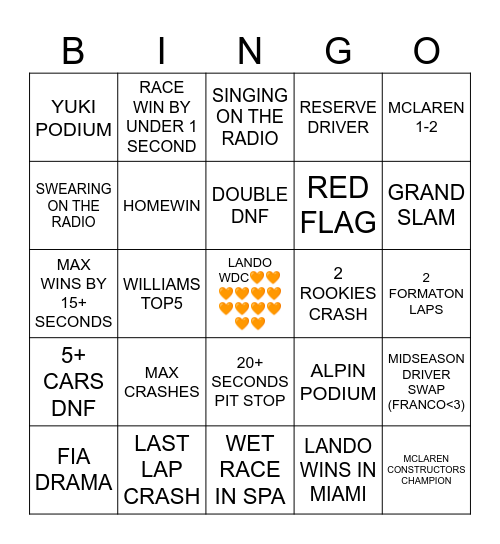 | B | I | N | G | O |
|---|---|---|---|---|
| YUKI PODIUM | RACE WIN BY UNDER 1 SECOND | SINGING ON THE RADIO | RESERVE DRIVER | MCLAREN 1-2 |
| SWEARING ON THE RADIO | HOMEWIN | DOUBLE DNF | RED FLAG | GRAND SLAM |
| MAX WINS BY 15+ SECONDS | WILLIAMS TOP5 | LANDO WDC🧡🧡🧡🧡🧡🧡🧡🧡🧡🧡🧡🧡 | 2 ROOKIES CRASH | 2 FORMATON LAPS |
| 5+ CARS DNF | MAX CRASHES | 20+ SECONDS PIT STOP | ALPIN PODIUM | MIDSEASON DRIVER SWAP (FRANCO<3) |
| FIA DRAMA | LAST LAP CRASH | WET RACE IN SPA | LANDO WINS IN MIAMI | MCLAREN CONSTRUCTORS CHAMPION |